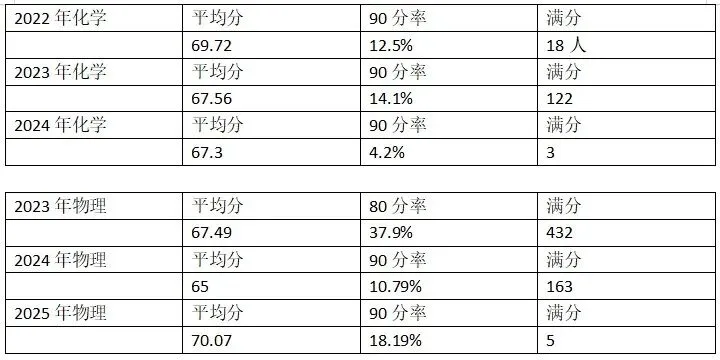 | 2022 年化学 | 平均分 | 90 分率 | 满分 |
|---|---|---|---|
| | 69.72 | 12.5% | 18 人 |
| 2023 年化学 | 平均分 | 90 分率 | 满分 |
| | 67.56 | 14.1% | 122 |
| 2024 年化学 | 平均分 | 90 分率 | 满分 |
| | 67.3 | 4.2% | 3 |

| 2023 年物理 | 平均分 | 80 分率 | 满分 |
|---|---|---|---|
| | 67.49 | 37.9% | 432 |
| 2024 年物理 | 平均分 | 90 分率 | 满分 |
| | 65 | 10.79% | 163 |
| 2025 年物理 | 平均分 | 90 分率 | 满分 |
| | 70.07 | 18.19% | 5 |